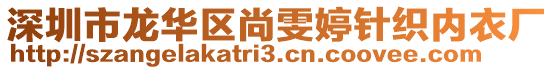 深圳市龙华区尚雯婷针织内衣厂
http://szangelakatri3.cn.coovee.com